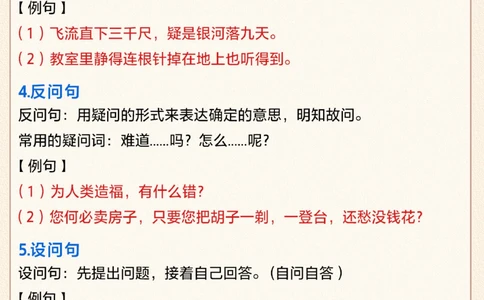 【例句】

（1）飞流直下三千尺，疑是银河落九天。

（2）教室里静得连根针掉在地上也听得到。

4.反问句

反问句：用疑问的形式来表达确定的意思，明知故问。

常用的疑问词：难道......吗？怎么......呢？

【例句】

（1）为人类造福，有什么错？

（2）您何必卖房子，只要您把胡子一剃，一登台，还愁没钱花？

5.设问句

设问句：先提出问题，接着自己回答。（自问自答）

【例句】